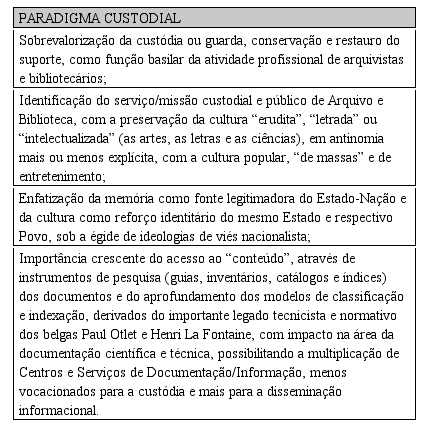 | PARADIGMA CUSTODIAL |
|---|
| Sobrevalorização da custódia ou guarda, conservação e restauro do suporte, como função basilar da atividade profissional de arquivistas e bibliotecários; |
| Identificação do serviço/missão custodial e público de Arquivo e Biblioteca, com a preservação da cultura “erudita”, “letrada” ou “intelectualizada” (as artes, as letras e as ciências), em antinomia mais ou menos explícita, com a cultura popular, “de massas” e de entretenimento; |
| Enfatização da memória como fonte legitimadora do Estado-Nação e da cultura como reforço identitário do mesmo Estado e respectivo Povo, sob a égide de ideologias de viés nacionalista; |
| Importância crescente do acesso ao “conteúdo”, através de instrumentos de pesquisa (guias, inventários, catálogos e índices) dos documentos e do aprofundamento dos modelos de classificação e indexação, derivados do importante legado tecnicista e normativo dos belgas Paul Otlet e Henri La Fontaine, com impacto na área da documentação científica e técnica, possibilitando a multiplicação de Centros e Serviços de Documentação/Informação, menos vocacionados para a custódia e mais para a disseminação informacional. |